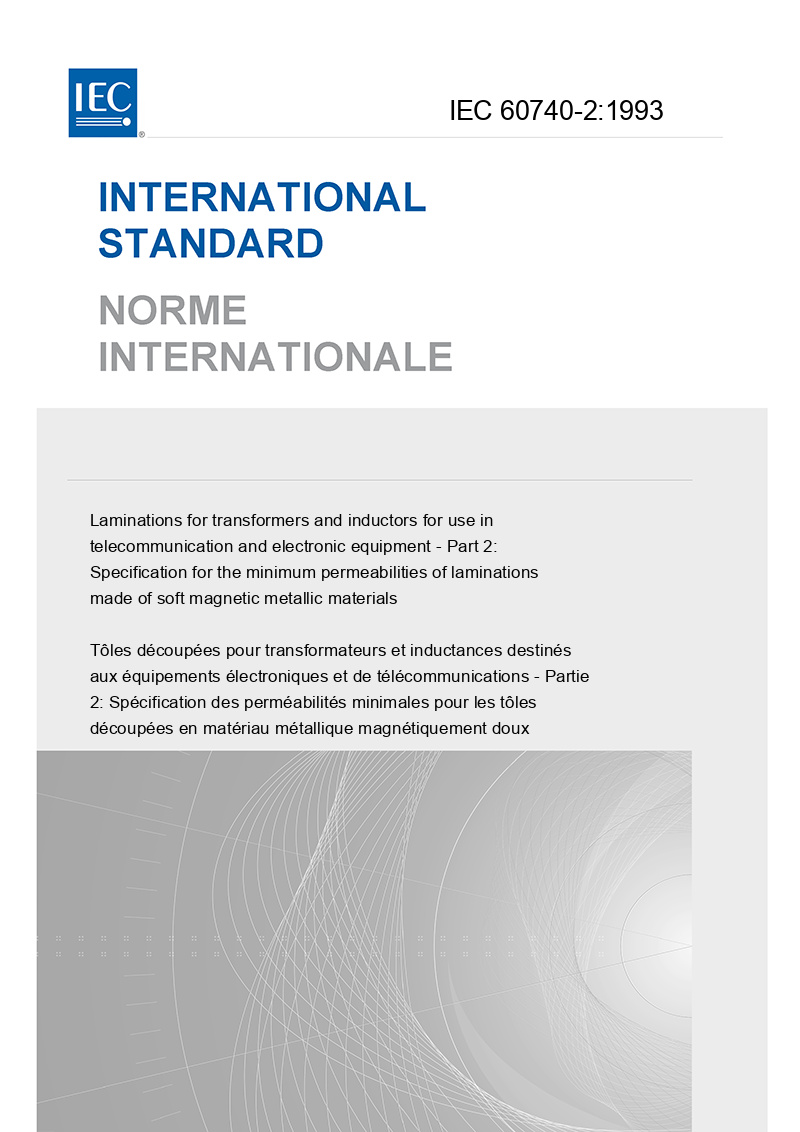 IEC®

IEC 60740-2:1993

INTERNATIONAL STANDARD

NORME INTERNATIONALE

Laminations for transformers and inductors for use in telecommunication and electronic equipment - Part 2: Specification for the minimum permeabilities of laminations made of soft magnetic metallic materials

Tôles découpées pour transformateurs et inductances destinés aux équipements électroniques et de télécommunications - Partie 2: Spécification des perméabilités minimales pour les tôles découpées en matériau métallique magnétiquement doux